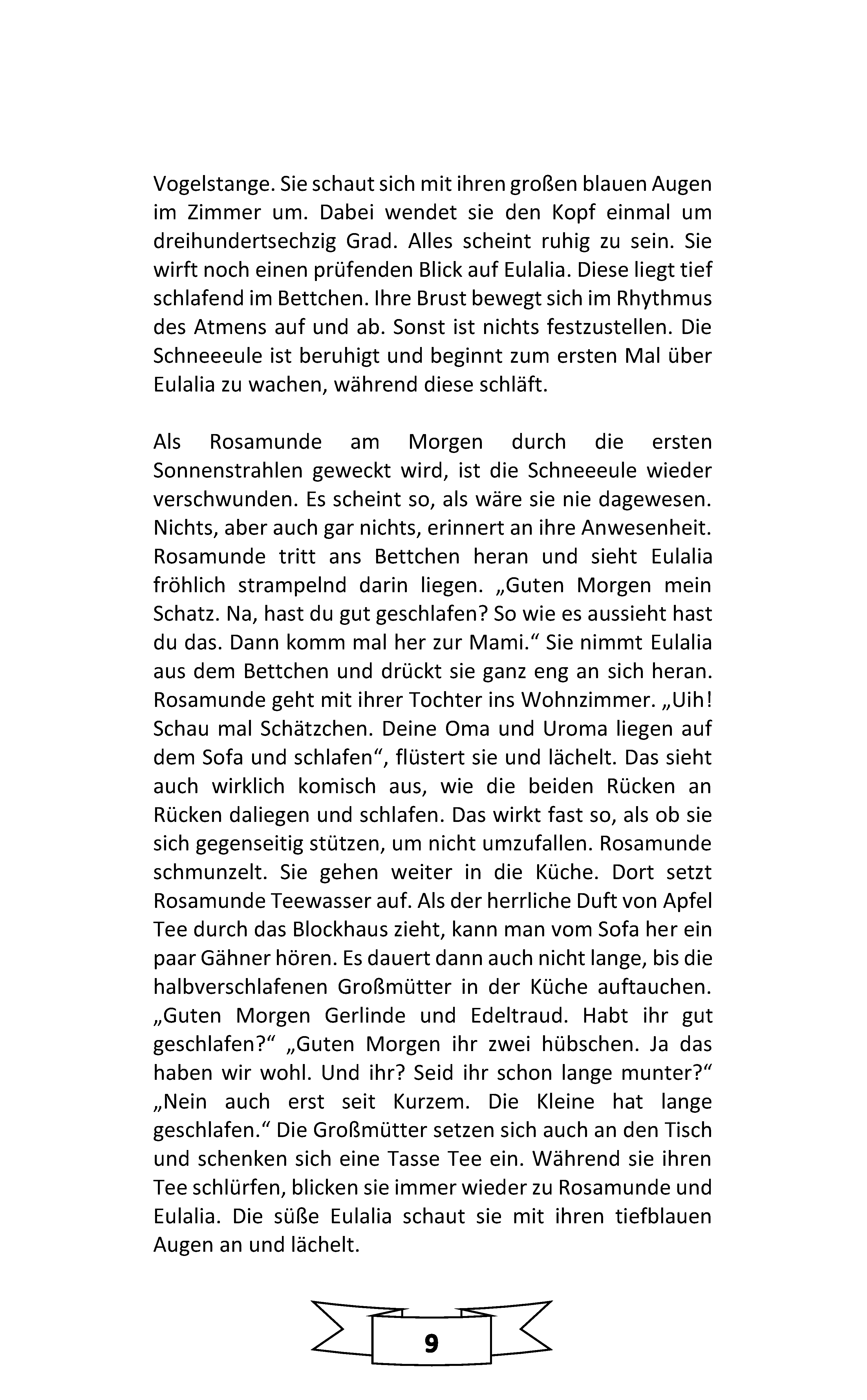 Vogelstange. Sie schaut sich mit ihren großen blauen Augen im Zimmer um. Dabei wendet sie den Kopf einmal um dreihundertsechzig Grad. Alles scheint ruhig zu sein. Sie wirft noch einen prüfenden Blick auf Eulalia. Diese liegt tief schlafend im Bettchen. Ihre Brust bewegt sich im Rhythmus des Atmens auf und ab. Sonst ist nichts festzustellen. Die Schneeeule ist beruhigt und beginnt zum ersten Mal über Eulalia zu wachen, während diese schläft.

Als Rosamunde am Morgen durch die ersten Sonnenstrahlen geweckt wird, ist die Schneeeule wieder verschwunden. Es scheint so, als wäre sie nie dagewesen. Nichts, aber auch gar nichts, erinnert an ihre Anwesenheit. Rosamunde tritt ans Bettchen heran und sieht Eulalia fröhlich strampelnd darin liegen. „Guten Morgen mein Schatz. Na, hast du gut geschlafen? So wie es aussieht hast du das. Dann komm mal her zur Mami.“ Sie nimmt Eulalia aus dem Bettchen und drückt sie ganz eng an sich heran. Rosamunde geht mit ihrer Tochter ins Wohnzimmer. „Uih! Schau mal Schätzchen. Deine Oma und Uroma liegen auf dem Sofa und schlafen“, flüstert sie und lächelt. Das sieht auch wirklich komisch aus, wie die beiden Rücken an Rücken daliegen und schlafen. Das wirkt fast so, als ob sie sich gegenseitig stützen, um nicht umzufallen. Rosamunde schmunzelt. Sie gehen weiter in die Küche. Dort setzt Rosamunde Teewasser auf. Als der herrliche Duft von Apfel Tee durch das Blockhaus zieht, kann man vom Sofa her ein paar Gähner hören. Es dauert dann auch nicht lange, bis die halbverschlafenen Großmütter in der Küche auftauchen. „Guten Morgen Gerlinde und Edeltraud. Habt ihr gut geschlafen?“ „Guten Morgen ihr zwei hübschen. Ja das haben wir wohl. Und ihr? Seid ihr schon lange munter?“ „Nein auch erst seit Kurzem. Die Kleine hat lange geschlafen.“ Die Großmütter setzen sich auch an den Tisch und schenken sich eine Tasse Tee ein. Während sie ihren Tee schlürfen, blicken sie immer wieder zu Rosamunde und Eulalia. Die süße Eulalia schaut sie mit ihren tiefblauen Augen an und lächelt.

9